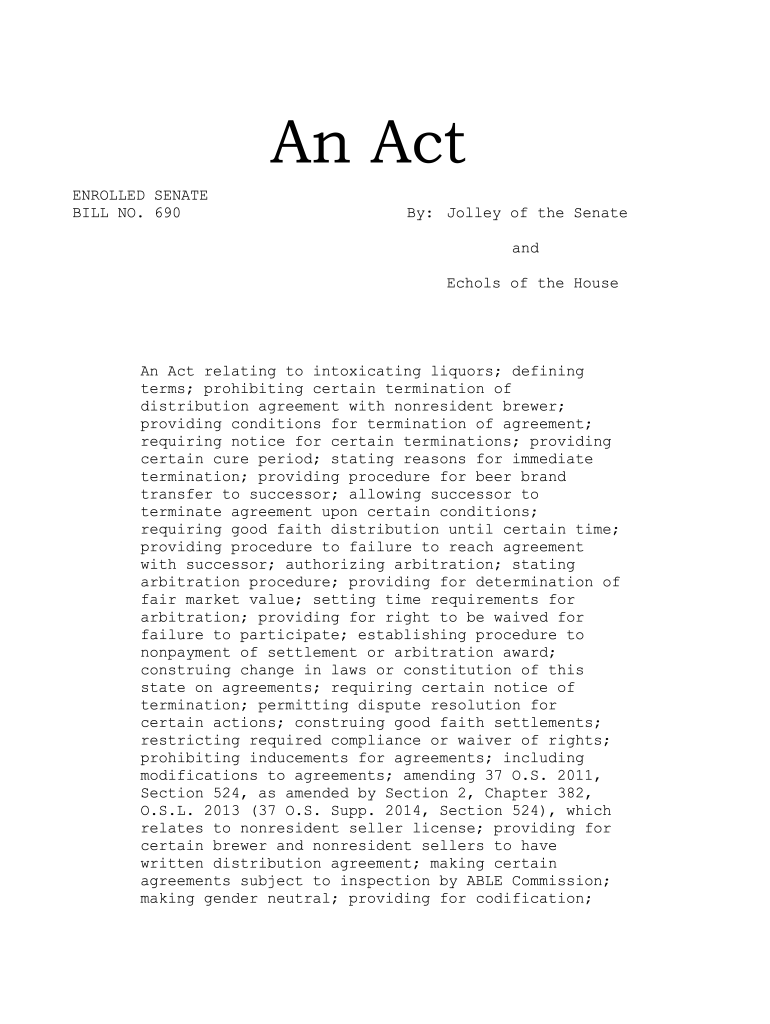 An Act

ENROLLED SENATE
BILL NO. 690

By: Jolley of the Senate

and

Echols of the House

An Act relating to intoxicating liquors; defining terms; prohibiting certain termination of distribution agreement with nonresident brewer; providing conditions for termination of agreement; requiring notice for certain terminations; providing certain cure period; stating reasons for immediate termination; providing procedure for beer brand transfer to successor; allowing successor to terminate agreement upon certain conditions; requiring good faith distribution until certain time; providing procedure to failure to reach agreement with successor; authorizing arbitration; stating arbitration procedure; providing for determination of fair market value; setting time requirements for arbitration; providing for right to be waived for failure to participate; establishing procedure to nonpayment of settlement or arbitration award; construing change in laws or constitution of this state on agreements; requiring certain notice of termination; permitting dispute resolution for certain actions; construing good faith settlements; restricting required compliance or waiver of rights; prohibiting inducements for agreements; including modifications to agreements; amending 37 O.S. 2011, Section 524, as amended by Section 2, Chapter 382, O.S.L. 2013 (37 O.S. Supp. 2014, Section 524), which relates to nonresident seller license; providing for certain brewer and nonresident sellers to have written distribution agreement; making certain agreements subject to inspection by ABLE Commission; making gender neutral; providing for codification;